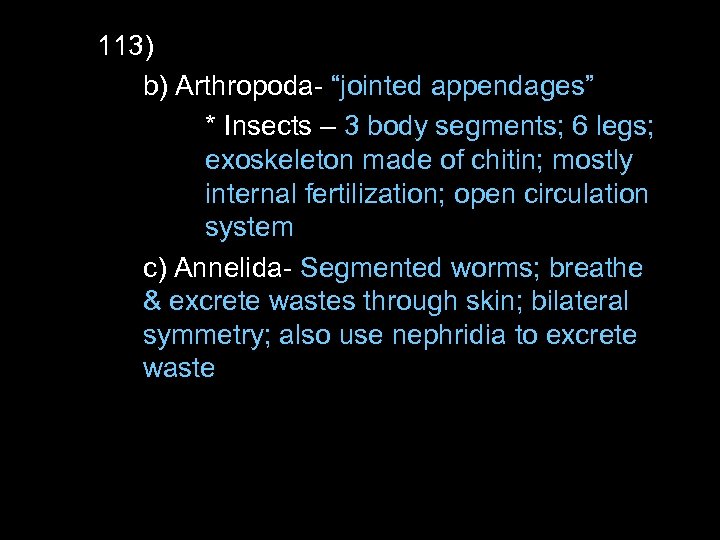 113)

b) Arthropoda- “jointed appendages”

* Insects – 3 body segments; 6 legs; exoskeleton made of chitin; mostly internal fertilization; open circulation system

c) Annelida- Segmented worms; breathe & excrete wastes through skin; bilateral symmetry; also use nephridia to excrete waste